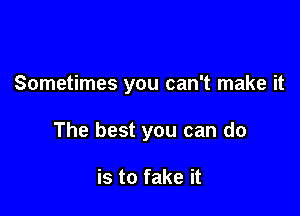 Sometimes you can't make it

The best you can do

is to fake it